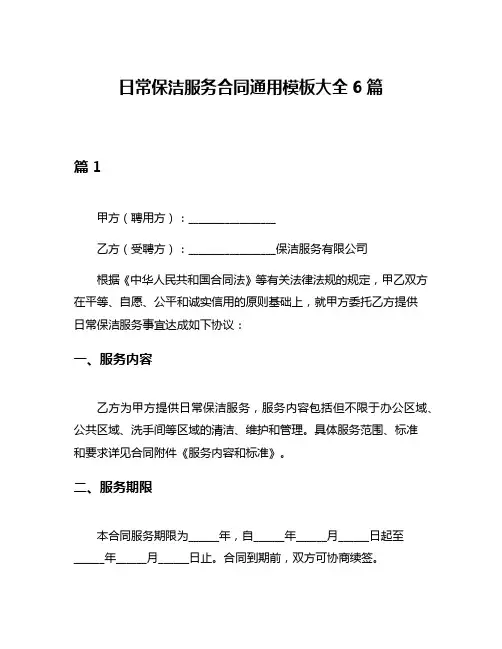 日常保洁服务合同通用模板大全 6 篇

篇 1

甲方（聘用方）：________________

乙方（受聘方）：________________保洁服务有限公司

根据《中华人民共和国合同法》等有关法律法规的规定，甲乙双方在平等、自愿、公平和诚实信用的原则基础上，就甲方委托乙方提供日常保洁服务事宜达成如下协议：

一、服务内容

乙方为甲方提供日常保洁服务，服务内容包括但不限于办公区域、公共区域、洗手间等区域的清洁、维护和管理。具体服务范围、标准和要求详见合同附件《服务内容和标准》。

二、服务期限

本合同服务期限为_____年，自_____年_____月_____日起至_____年_____月_____日止。合同到期前，双方可协商续签。